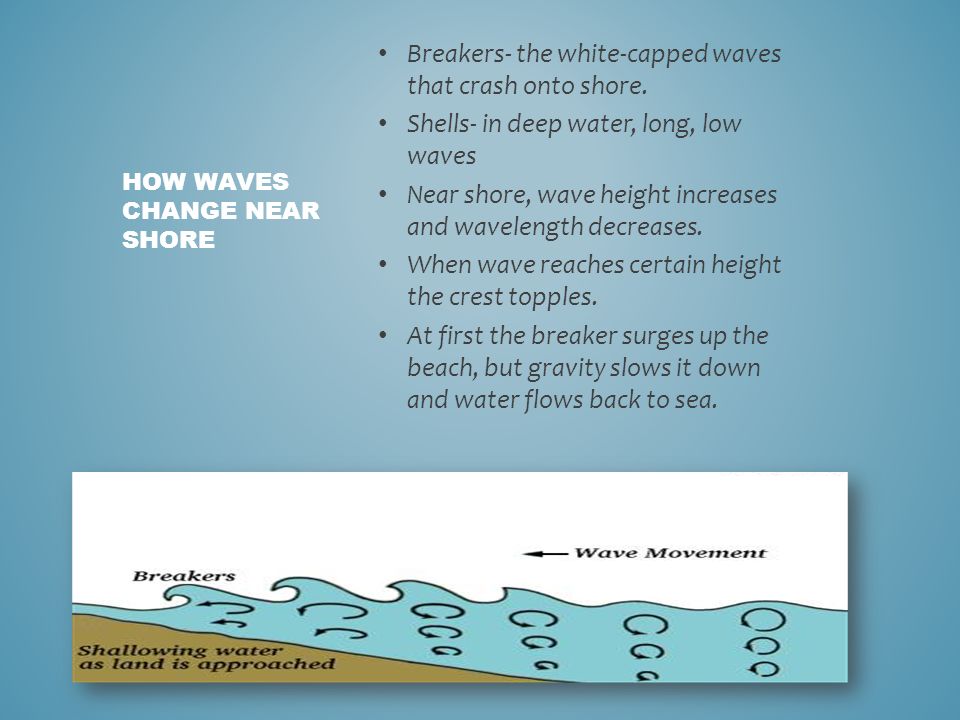 HOW WAVES CHANGE NEAR SHORE

• Breakers- the white-capped waves that crash onto shore.
• Shells- in deep water, long, low waves
• Near shore, wave height increases and wavelength decreases.
• When wave reaches certain height the crest topples.
• At first the breaker surges up the beach, but gravity slows it down and water flows back to sea.

Wave Movement
Breakers
Shallowing water as land is approached